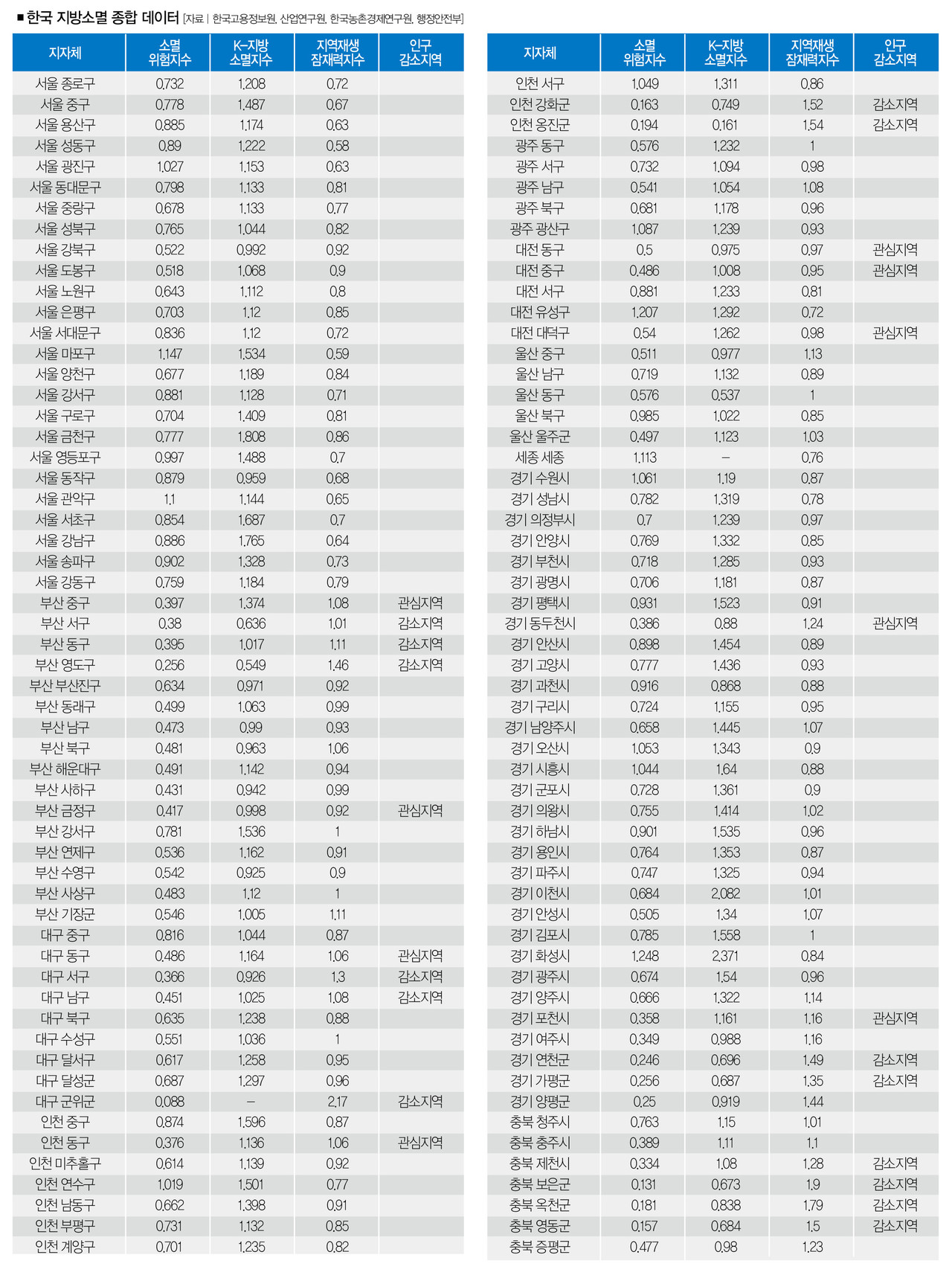 ■ 한국 지방소멸 종합 데이터 [자료 | 한국고용정보원, 산업연구원, 한국농촌경제연구원, 행정안전부]

| 지자체 | 소멸 위험지수 | K-지방 소멸지수 | 지역재생 잠재력지수 | 인구 감소지역 |
|---|---|---|---|---|
| 서울 종로구 | 0.732 | 1.208 | 0.72 | |
| 서울 중구 | 0.778 | 1.487 | 0.67 | |
| 서울 용산구 | 0.885 | 1.174 | 0.63 | |
| 서울 성동구 | 0.89 | 1.222 | 0.58 | |
| 서울 광진구 | 1.027 | 1.153 | 0.63 | |
| 서울 동대문구 | 0.798 | 1.133 | 0.81 | |
| 서울 중랑구 | 0.678 | 1.133 | 0.77 | |
| 서울 성북구 | 0.765 | 1.044 | 0.82 | |
| 서울 강북구 | 0.522 | 0.992 | 0.92 | |
| 서울 도봉구 | 0.518 | 1.068 | 0.9 | |
| 서울 노원구 | 0.643 | 1.112 | 0.8 | |
| 서울 은평구 | 0.703 | 1.12 | 0.85 | |
| 서울 서대문구 | 0.836 | 1.12 | 0.72 | |
| 서울 마포구 | 1.147 | 1.534 | 0.59 | |
| 서울 양천구 | 0.677 | 1.189 | 0.84 | |
| 서울 강서구 | 0.881 | 1.128 | 0.71 | |
| 서울 구로구 | 0.704 | 1.409 | 0.81 | |
| 서울 금천구 | 0.777 | 1.808 | 0.86 | |
| 서울 영등포구 | 0.997 | 1.488 | 0.7 | |
| 서울 동작구 | 0.879 | 0.959 | 0.68 | |
| 서울 관악구 | 1.1 | 1.144 | 0.65 | |
| 서울 서초구 | 0.854 | 1.687 | 0.7 | |
| 서울 강남구 | 0.886 | 1.765 | 0.64 | |
| 서울 송파구 | 0.902 | 1.328 | 0.73 | |
| 서울 강동구 | 0.759 | 1.184 | 0.79 | |
| 부산 중구 | 0.397 | 1.374 | 1.08 | 관심지역 |
| 부산 서구 | 0.38 | 0.636 | 1.01 | 감소지역 |
| 부산 동구 | 0.395 | 1.017 | 1.11 | 감소지역 |
| 부산 영도구 | 0.256 | 0.549 | 1.46 | 감소지역 |
| 부산 부산진구 | 0.634 | 0.971 | 0.92 | |
| 부산 동래구 | 0.499 | 1.063 | 0.99 | |
| 부산 남구 | 0.473 | 0.99 | 0.93 | |
| 부산 북구 | 0.481 | 0.963 | 1.06 | |
| 부산 해운대구 | 0.491 | 1.142 | 0.94 | |
| 부산 사하구 | 0.431 | 0.942 | 0.99 | |
| 부산 금정구 | 0.417 | 0.998 | 0.92 | 관심지역 |
| 부산 강서구 | 0.781 | 1.536 | 1 | |
| 부산 연제구 | 0.536 | 1.162 | 0.91 | |
| 부산 수영구 | 0.542 | 0.925 | 0.9 | |
| 부산 사상구 | 0.483 | 1.12 | 1 | |
| 부산 기장군 | 0.546 | 1.005 | 1.11 | |
| 대구 중구 | 0.816 | 1.044 | 0.87 | |
| 대구 동구 | 0.486 | 1.164 | 1.06 | 관심지역 |
| 대구 서구 | 0.366 | 0.926 | 1.3 | 감소지역 |
| 대구 남구 | 0.451 | 1.025 | 1.08 | 감소지역 |
| 대구 북구 | 0.635 | 1.238 | 0.88 | |
| 대구 수성구 | 0.551 | 1.036 | 1 | |
| 대구 달서구 | 0.617 | 1.258 | 0.95 | |
| 대구 달성군 | 0.687 | 1.297 | 0.96 | |
| 대구 군위군 | 0.088 | – | 2.17 | 감소지역 |
| 인천 중구 | 0.874 | 1.596 | 0.87 | |
| 인천 동구 | 0.376 | 1.136 | 1.06 | 관심지역 |
| 인천 미추홀구 | 0.614 | 1.139 | 0.92 | |
| 인천 연수구 | 1.019 | 1.501 | 0.77 | |
| 인천 남동구 | 0.662 | 1.398 | 0.91 | |
| 인천 부평구 | 0.731 | 1.132 | 0.85 | |
| 인천 계양구 | 0.701 | 1.235 | 0.82 | |

| 지자체 | 소멸 위험지수 | K-지방 소멸지수 | 지역재생 잠재력지수 | 인구 감소지역 |
|---|---|---|---|---|
| 인천 서구 | 1.049 | 1.311 | 0.86 | |
| 인천 강화군 | 0.163 | 0.749 | 1.52 | 감소지역 |
| 인천 옹진군 | 0.194 | 0.161 | 1.54 | 감소지역 |
| 광주 동구 | 0.576 | 1.232 | 1 | |
| 광주 서구 | 0.732 | 1.094 | 0.98 | |
| 광주 남구 | 0.541 | 1.054 | 1.08 | |
| 광주 북구 | 0.681 | 1.178 | 0.96 | |
| 광주 광산구 | 1.087 | 1.239 | 0.93 | |
| 대전 동구 | 0.5 | 0.975 | 0.97 | 관심지역 |
| 대전 중구 | 0.486 | 1.008 | 0.95 | 관심지역 |
| 대전 서구 | 0.881 | 1.233 | 0.81 | |
| 대전 유성구 | 1.207 | 1.292 | 0.72 | |
| 대전 대덕구 | 0.54 | 1.262 | 0.98 | 관심지역 |
| 울산 중구 | 0.511 | 0.977 | 1.13 | |
| 울산 남구 | 0.719 | 1.132 | 0.89 | |
| 울산 동구 | 0.576 | 0.537 | 1 | |
| 울산 북구 | 0.985 | 1.022 | 0.85 | |
| 울산 울주군 | 0.497 | 1.123 | 1.03 | |
| 세종 세종 | 1.113 | – | 0.76 | |
| 경기 수원시 | 1.061 | 1.19 | 0.87 | |
| 경기 성남시 | 0.782 | 1.319 | 0.78 | |
| 경기 의정부시 | 0.7 | 1.239 | 0.97 | |
| 경기 안양시 | 0.769 | 1.332 | 0.85 | |
| 경기 부천시 | 0.718 | 1.285 | 0.93 | |
| 경기 광명시 | 0.706 | 1.181 | 0.87 | |
| 경기 평택시 | 0.931 | 1.523 | 0.91 | |
| 경기 동두천시 | 0.386 | 0.88 | 1.24 | 관심지역 |
| 경기 안산시 | 0.898 | 1.454 | 0.89 | |
| 경기 고양시 | 0.777 | 1.436 | 0.93 | |
| 경기 과천시 | 0.916 | 0.868 | 0.88 | |
| 경기 구리시 | 0.724 | 1.155 | 0.95 | |
| 경기 남양주시 | 0.658 | 1.445 | 1.07 | |
| 경기 오산시 | 1.053 | 1.343 | 0.9 | |
| 경기 시흥시 | 1.044 | 1.64 | 0.88 | |
| 경기 군포시 | 0.728 | 1.361 | 0.9 | |
| 경기 의왕시 | 0.755 | 1.414 | 1.02 | |
| 경기 하남시 | 0.901 | 1.535 | 0.96 | |
| 경기 용인시 | 0.764 | 1.353 | 0.87 | |
| 경기 파주시 | 0.747 | 1.325 | 0.94 | |
| 경기 이천시 | 0.684 | 2.082 | 1.01 | |
| 경기 안성시 | 0.505 | 1.34 | 1.07 | |
| 경기 김포시 | 0.785 | 1.558 | 1 | |
| 경기 화성시 | 1.248 | 2.371 | 0.84 | |
| 경기 광주시 | 0.674 | 1.54 | 0.96 | |
| 경기 양주시 | 0.666 | 1.322 | 1.14 | |
| 경기 포천시 | 0.358 | 1.161 | 1.16 | 관심지역 |
| 경기 여주시 | 0.349 | 0.988 | 1.16 | |
| 경기 연천군 | 0.246 | 0.696 | 1.49 | 감소지역 |
| 경기 가평군 | 0.256 | 0.687 | 1.35 | 감소지역 |
| 경기 양평군 | 0.25 | 0.919 | 1.44 | |
| 충북 청주시 | 0.763 | 1.15 | 1.01 | |
| 충북 충주시 | 0.389 | 1.11 | 1.1 | |
| 충북 제천시 | 0.334 | 1.08 | 1.28 | 감소지역 |
| 충북 보은군 | 0.131 | 0.673 | 1.9 | 감소지역 |
| 충북 옥천군 | 0.181 | 0.838 | 1.79 | 감소지역 |
| 충북 영동군 | 0.157 | 0.684 | 1.5 | 감소지역 |
| 충북 증평군 | 0.477 | 0.98 | 1.23 | |